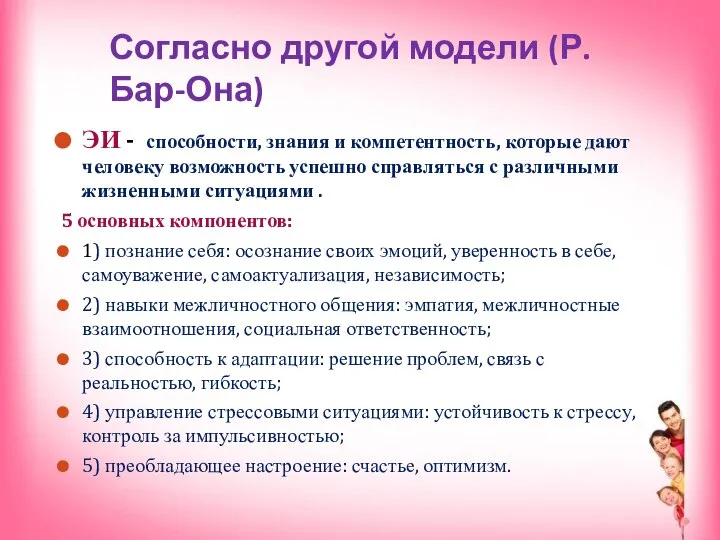 Согласно другой модели (Р. Бар-Она)

ЭИ - способности, знания и компетентность, которые дают человеку возможность успешно справляться с различными жизненными ситуациями .

5 основных компонентов:

1) познание себя: осознание своих эмоций, уверенность в себе, самоуважение, самоактуализация, независимость;

2) навыки межличностного общения: эмпатия, межличностные взаимоотношения, социальная ответственность;

3) способность к адаптации: решение проблем, связь с реальностью, гибкость;

4) управление стрессовыми ситуациями: устойчивость к стрессу, контроль за импульсивностью;

5) преобладающее настроение: счастье, оптимизм.